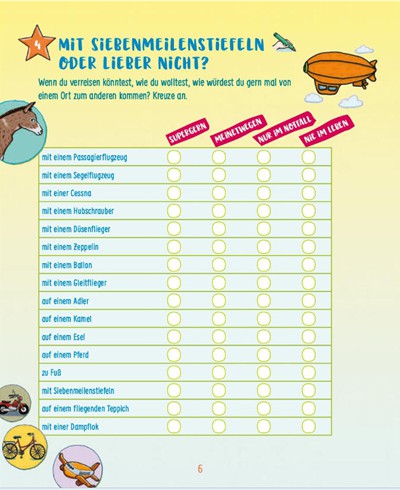 4 MIT SIEBENMEILENSTIEFELN ODER LIEBER NICHT?

Wenn du verreisen könntest, wie du wolltest, wie würdest du gern mal von einem Ort zum anderen kommen? Kreuze an.

| | SUPERGERN | MEINETWEGEN | NUR IM NOTFALL | NIE IM LEBEN |
|---|---|---|---|---|
| mit einem Passagierflugzeug | | | | |
| mit einem Segelflugzeug | | | | |
| mit einer Cessna | | | | |
| mit einem Hubschrauber | | | | |
| mit einem Düsenflieger | | | | |
| mit einem Zeppelin | | | | |
| mit einem Ballon | | | | |
| mit einem Gleitflieger | | | | |
| auf einem Adler | | | | |
| auf einem Kamel | | | | |
| auf einem Esel | | | | |
| auf einem Pferd | | | | |
| zu Fuß | | | | |
| mit Siebenmeilenstiefeln | | | | |
| auf einem fliegenden Teppich | | | | |
| mit einer Dampflok | | | | |

6